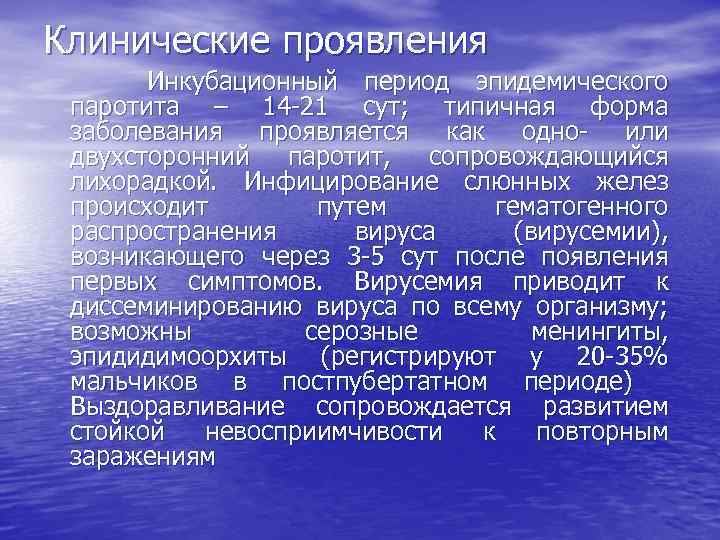 Клинические проявления

Инкубационный период эпидемического паротита – 14-21 сут; типичная форма заболевания проявляется как одно- или двухсторонний паротит, сопровождающийся лихорадкой. Инфицирование слюнных желез происходит путем гематогенного распространения вируса (вирусемии), возникающего через 3-5 сут после появления первых симптомов. Вирусемия приводит к диссеминированию вируса по всему организму; возможны серозные менингиты, эпидидимоорхиты (регистрируют у 20-35% мальчиков в постпубертатном периоде) Выздоравливание сопровождается развитием стойкой невосприимчивости к повторным заражениям